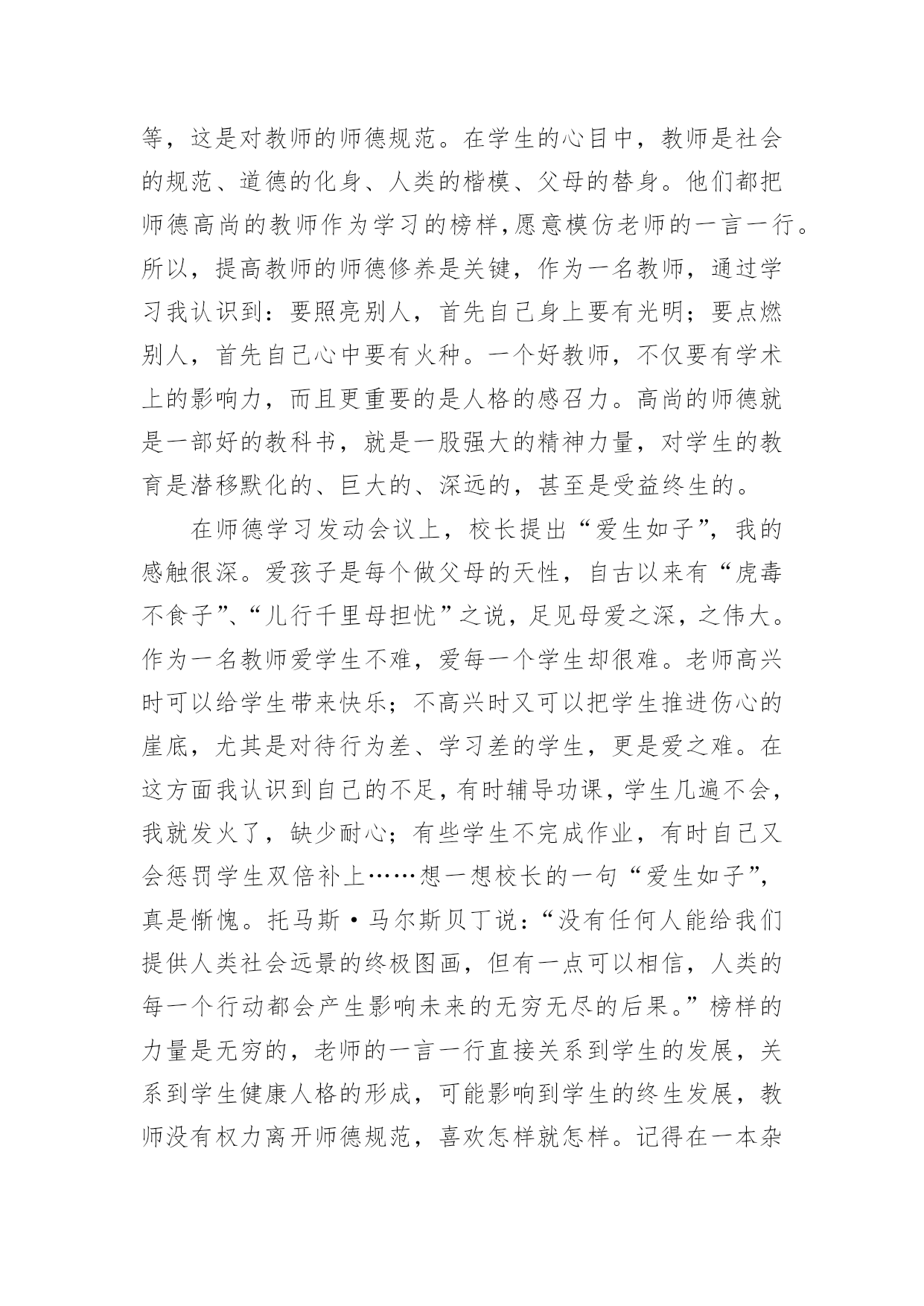 等，这是对教师的师德规范。在学生的心目中，教师是社会的规范、道德的化身、人类的楷模、父母的替身。他们都把师德高尚的教师作为学习的榜样,愿意模仿老师的一言一行。所以，提高教师的师德修养是关键，作为一名教师，通过学习我认识到：要照亮别人，首先自己身上要有光明；要点燃别人，首先自己心中要有火种。一个好教师，不仅要有学术上的影响力，而且更重要的是人格的感召力。高尚的师德就是一部好的教科书，就是一股强大的精神力量，对学生的教育是潜移默化的、巨大的、深远的，甚至是受益终生的。

在师德学习发动会议上，校长提出“爱生如子”，我的感触很深。爱孩子是每个做父母的天性，自古以来有“虎毒不食子”、“儿行千里母担忧”之说，足见母爱之深，之伟大。作为一名教师爱学生不难，爱每一个学生却很难。老师高兴时可以给学生带来快乐；不高兴时又可以把学生推进伤心的崖底，尤其是对待行为差、学习差的学生，更是爱之难。在这方面我认识到自己的不足，有时辅导功课，学生几遍不会，我就发火了，缺少耐心；有些学生不完成作业，有时自己又会惩罚学生双倍补上……想一想校长的一句“爱生如子”，真是惭愧。托马斯·马尔斯贝丁说：“没有任何人能给我们提供人类社会远景的终极图画，但有一点可以相信，人类的每一个行动都会产生影响未来的无穷无尽的后果。”榜样的力量是无穷的，老师的一言一行直接关系到学生的发展，关系到学生健康人格的形成，可能影响到学生的终生发展，教师没有权力离开师德规范，喜欢怎样就怎样。记得在一本杂